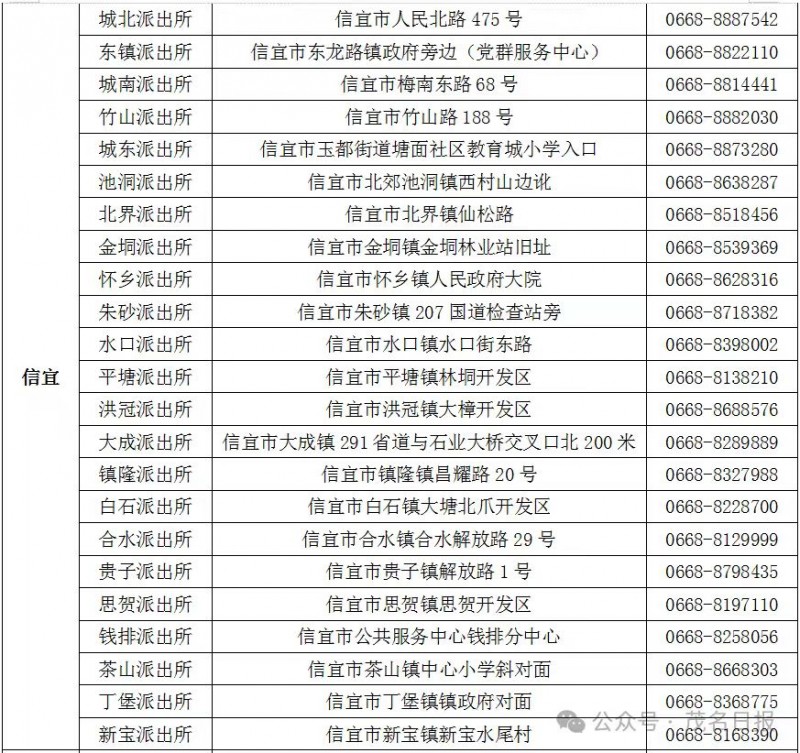 | 信宜 | 城北派出所 | 信宜市人民北路 475 号 | 0668-8887542 |
|---|---|---|---|
| | 东镇派出所 | 信宜市东龙路镇政府旁边（党群服务中心） | 0668-8822110 |
| | 城南派出所 | 信宜市梅南东路 68 号 | 0668-8814441 |
| | 竹山派出所 | 信宜市竹山路 188 号 | 0668-8882030 |
| | 城东派出所 | 信宜市玉都街道塘面社区教育城小学入口 | 0668-8873280 |
| | 池洞派出所 | 信宜市北郊池洞镇西村山边讹 | 0668-8638287 |
| | 北界派出所 | 信宜市北界镇仙松路 | 0668-8518456 |
| | 金垌派出所 | 信宜市金垌镇金垌林业站旧址 | 0668-8539369 |
| | 怀乡派出所 | 信宜市怀乡镇人民政府大院 | 0668-8628316 |
| | 朱砂派出所 | 信宜市朱砂镇 207 国道检查站旁 | 0668-8718382 |
| | 水口派出所 | 信宜市水口镇水口街东路 | 0668-8398002 |
| | 平塘派出所 | 信宜市平塘镇林垌开发区 | 0668-8138210 |
| | 洪冠派出所 | 信宜市洪冠镇大樟开发区 | 0668-8688576 |
| | 大成派出所 | 信宜市大成镇 291 省道与石业大桥交叉口北 200 米 | 0668-8289889 |
| | 镇隆派出所 | 信宜市镇隆镇昌耀路 20 号 | 0668-8327988 |
| | 白石派出所 | 信宜市白石镇大塘北爪开发区 | 0668-8228700 |
| | 合水派出所 | 信宜市合水镇合水解放路 29 号 | 0668-8129999 |
| | 贵子派出所 | 信宜市贵子镇解放路 1 号 | 0668-8798435 |
| | 思贺派出所 | 信宜市思贺镇思贺开发区 | 0668-8197110 |
| | 钱排派出所 | 信宜市公共服务中心钱排分中心 | 0668-8258056 |
| | 茶山派出所 | 信宜市茶山镇中心小学斜对面 | 0668-8668303 |
| | 丁堡派出所 | 信宜市丁堡镇镇政府对面 | 0668-8368775 |
| | 新宝派出所 | 信宜市新宝镇新宝水尾村 | 0668-8168390 |

公众号 · 茂名日报